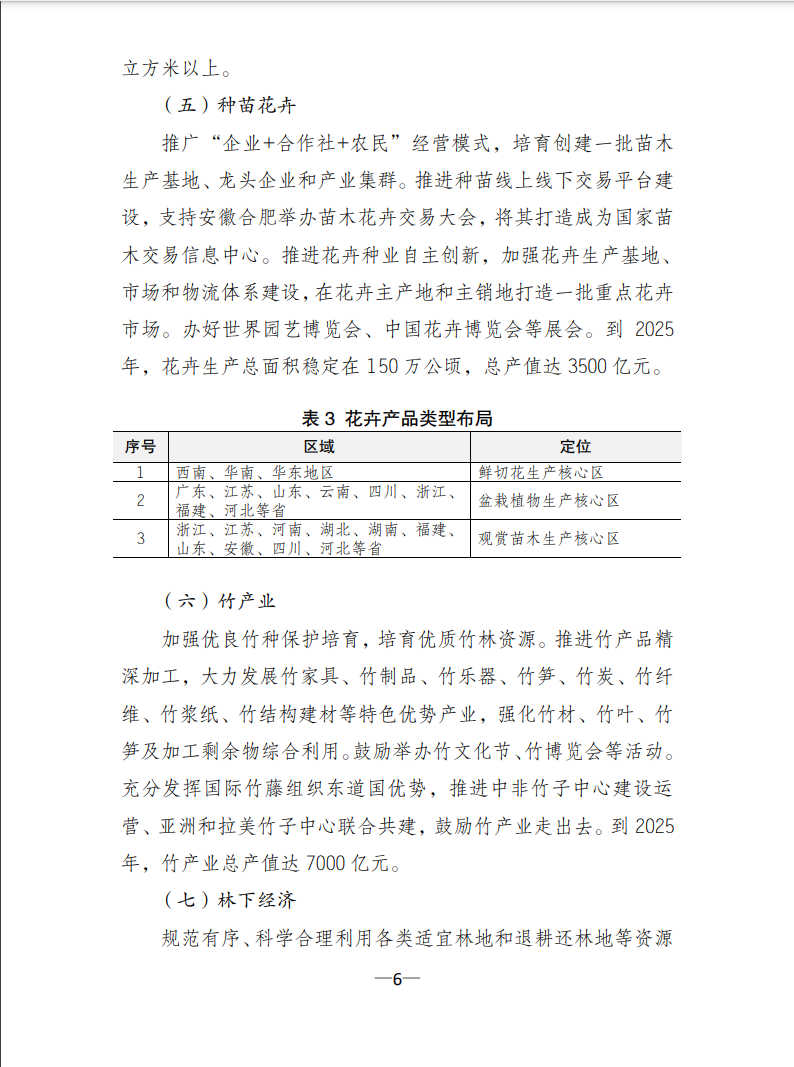 立方米以上。

（五）种苗花卉

推广“企业+合作社+农民”经营模式，培育创建一批苗木生产基地、龙头企业和产业集群。推进种苗线上线下交易平台建设，支持安徽合肥举办苗木花卉交易大会，将其打造成为国家苗木交易信息中心。推进花卉种业自主创新，加强花卉生产基地、市场和物流体系建设，在花卉主产地和主销地打造一批重点花卉市场。办好世界园艺博览会、中国花卉博览会等展会。到 2025 年，花卉生产总面积稳定在 150 万公顷，总产值达 3500 亿元。

表 3 花卉产品类型布局

| 序号 | 区域 | 定位 |
|---|---|---|
| 1 | 西南、华南、华东地区 | 鲜切花生产核心区 |
| 2 | 广东、江苏、山东、云南、四川、浙江、福建、河北等省 | 盆栽植物生产核心区 |
| 3 | 浙江、江苏、河南、湖北、湖南、福建、山东、安徽、四川、河北等省 | 观赏苗木生产核心区 |

（六）竹产业

加强优良竹种保护培育，培育优质竹林资源。推进竹产品精深加工，大力发展竹家具、竹制品、竹乐器、竹笋、竹炭、竹纤维、竹浆纸、竹结构建材等特色优势产业，强化竹材、竹叶、竹笋及加工剩余物综合利用。鼓励举办竹文化节、竹博览会等活动。充分发挥国际竹藤组织东道国优势，推进中非竹子中心建设运营、亚洲和拉美竹子中心联合共建，鼓励竹产业走出去。到 2025 年，竹产业总产值达 7000 亿元。

（七）林下经济

规范有序、科学合理利用各类适宜林地和退耕还林地等资源

—6—